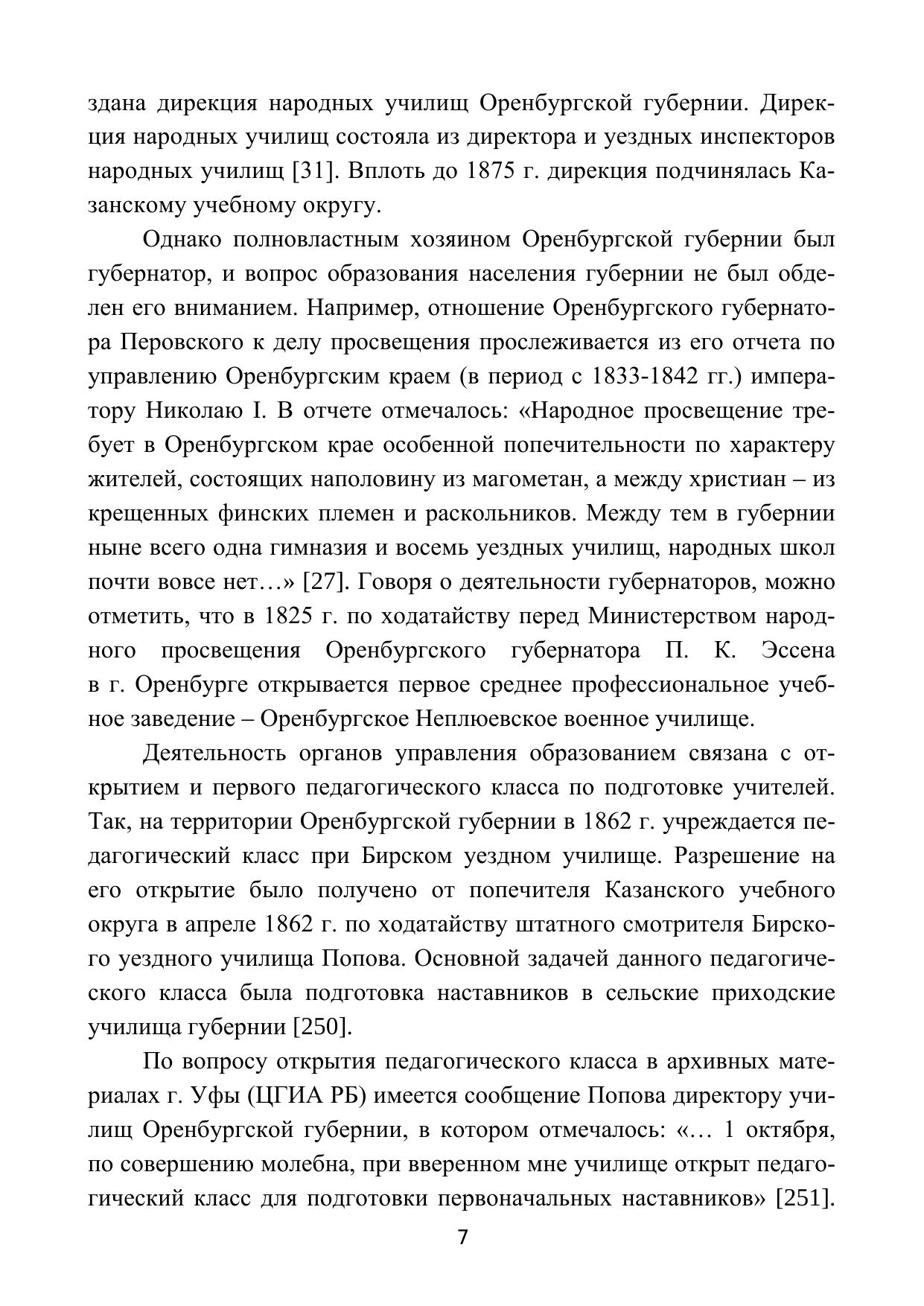 здана дирекция народных училищ Оренбургской губернии. Дирекция народных училищ состояла из директора и уездных инспекторов народных училищ [31]. Вплоть до 1875 г. дирекция подчинялась Казанскому учебному округу.

Однако полновластным хозяином Оренбургской губернии был губернатор, и вопрос образования населения губернии не был обделен его вниманием. Например, отношение Оренбургского губернатора Перовского к делу просвещения прослеживается из его отчета по управлению Оренбургским краем (в период с 1833-1842 гг.) императору Николаю I. В отчете отмечалось: «Народное просвещение требует в Оренбургском крае особенной попечительности по характеру жителей, состоящих наполовину из магометан, а между христиан – из крещенных финских племен и раскольников. Между тем в губернии ныне всего одна гимназия и восемь уездных училищ, народных школ почти вовсе нет…» [27]. Говоря о деятельности губернаторов, можно отметить, что в 1825 г. по ходатайству перед Министерством народного просвещения Оренбургского губернатора П. К. Эссена в г. Оренбурге открывается первое среднее профессиональное учебное заведение – Оренбургское Неплюевское военное училище.

Деятельность органов управления образованием связана с открытием и первого педагогического класса по подготовке учителей. Так, на территории Оренбургской губернии в 1862 г. учреждается педагогический класс при Бирском уездном училище. Разрешение на его открытие было получено от попечителя Казанского учебного округа в апреле 1862 г. по ходатайству штатного смотрителя Бирского уездного училища Попова. Основной задачей данного педагогического класса была подготовка наставников в сельские приходские училища губернии [250].

По вопросу открытия педагогического класса в архивных материалах г. Уфы (ЦГИА РБ) имеется сообщение Попова директору училищ Оренбургской губернии, в котором отмечалось: «… 1 октября, по совершению молебна, при вверенном мне училище открыт педагогический класс для подготовки первоначальных наставников» [251].

7